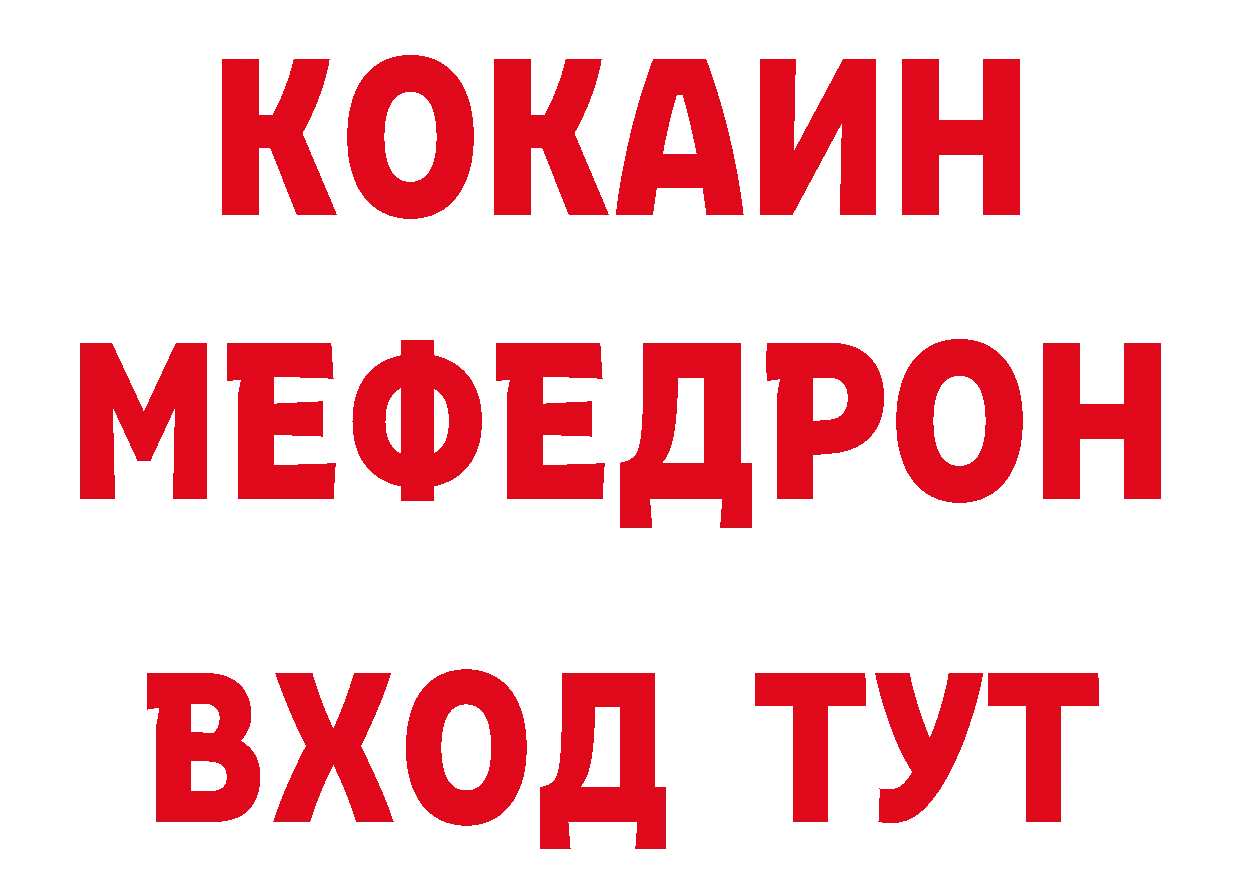 КОКАИН
МЕФЕДРОН
ВХОД ТУТ